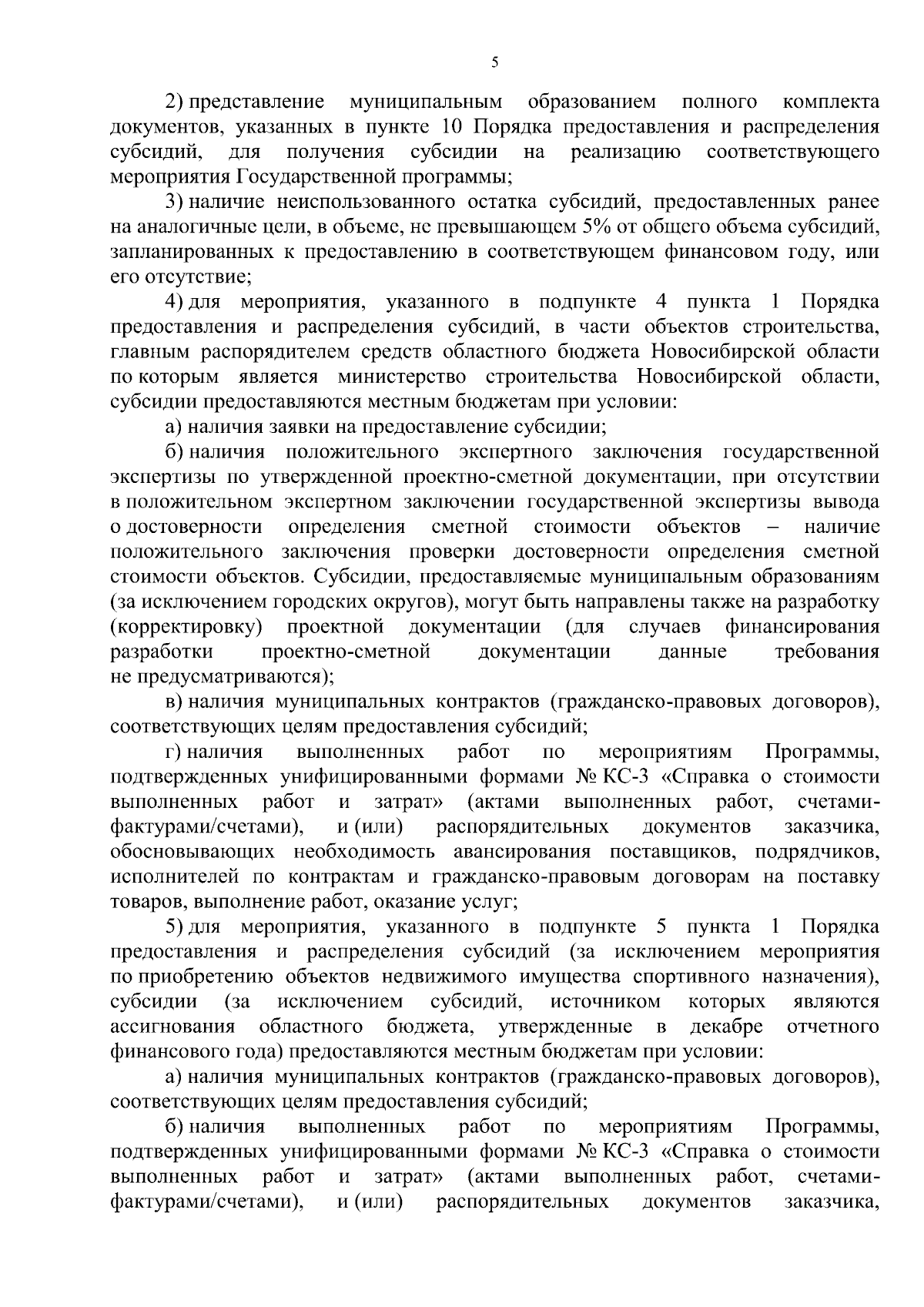 5

2) представление муниципальным образованием полного комплекта документов, указанных в пункте 10 Порядка предоставления и распределения субсидий, для получения субсидии на реализацию соответствующего мероприятия Государственной программы;

3) наличие неиспользованного остатка субсидий, предоставленных ранее на аналогичные цели, в объеме, не превышающем 5% от общего объема субсидий, запланированных к предоставлению в соответствующем финансовом году, или его отсутствие;

4) для мероприятия, указанного в подпункте 4 пункта 1 Порядка предоставления и распределения субсидий, в части объектов строительства, главным распорядителем средств областного бюджета Новосибирской области по которым является министерство строительства Новосибирской области, субсидии предоставляются местным бюджетам при условии:

а) наличия заявки на предоставление субсидии;

б) наличия положительного экспертного заключения государственной экспертизы по утвержденной проектно-сметной документации, при отсутствии в положительном экспертном заключении государственной экспертизы вывода о достоверности определения сметной стоимости объектов – наличие положительного заключения проверки достоверности определения сметной стоимости объектов. Субсидии, предоставляемые муниципальным образованиям (за исключением городских округов), могут быть направлены также на разработку (корректировку) проектной документации (для случаев финансирования разработки проектно-сметной документации данные требования не предусматриваются);

в) наличия муниципальных контрактов (гражданско-правовых договоров), соответствующих целям предоставления субсидий;

г) наличия выполненных работ по мероприятиям Программы, подтвержденных унифицированными формами № КС-3 «Справка о стоимости выполненных работ и затрат» (актами выполненных работ, счетами-фактурами/счетами), и (или) распорядительных документов заказчика, обосновывающих необходимость авансирования поставщиков, подрядчиков, исполнителей по контрактам и гражданско-правовым договорам на поставку товаров, выполнение работ, оказание услуг;

5) для мероприятия, указанного в подпункте 5 пункта 1 Порядка предоставления и распределения субсидий (за исключением мероприятия по приобретению объектов недвижимого имущества спортивного назначения), субсидии (за исключением субсидий, источником которых являются ассигнования областного бюджета, утвержденные в декабре отчетного финансового года) предоставляются местным бюджетам при условии:

а) наличия муниципальных контрактов (гражданско-правовых договоров), соответствующих целям предоставления субсидий;

б) наличия выполненных работ по мероприятиям Программы, подтвержденных унифицированными формами № КС-3 «Справка о стоимости выполненных работ и затрат» (актами выполненных работ, счетами-фактурами/счетами), и (или) распорядительных документов заказчика,